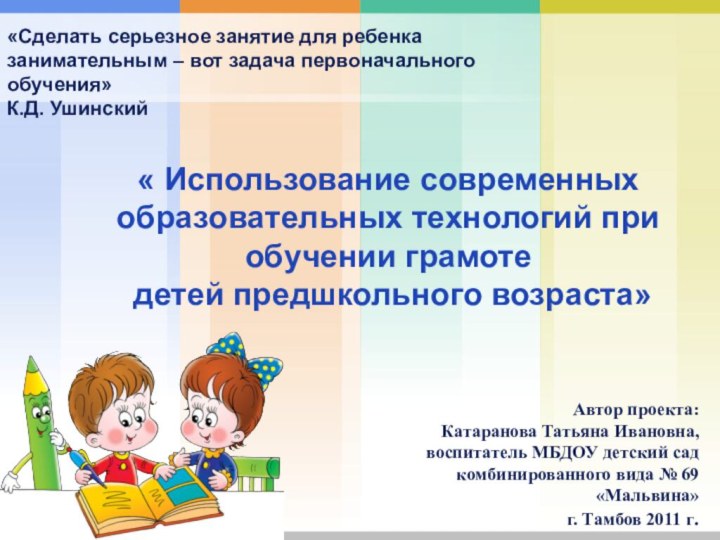 «Сделать серьезное занятие для ребенка занимательным – вот задача первоначального обучения»
К.Д. Ушинский

« Использование современных образовательных технологий при обучении грамоте детей предшкольного возраста»

Автор проекта:
Катаранова Татьяна Ивановна, воспитатель МБДОУ детский сад комбинированного вида № 69 «Мальвина»
г. Тамбов 2011 г.